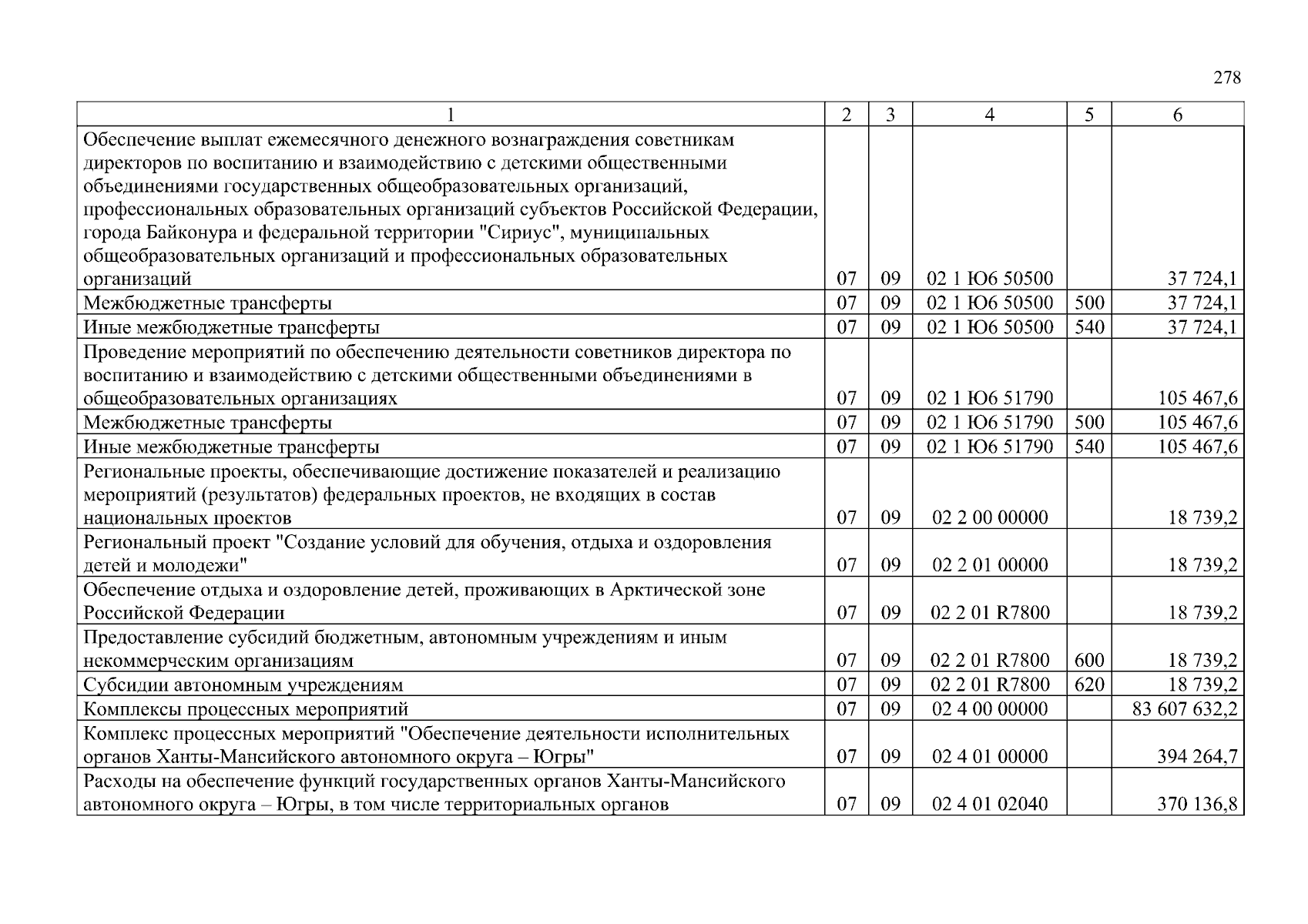 278

| 1 | 2 | 3 | 4 | 5 | 6 |
|---|---|---|---|---|---|
| Обеспечение выплат ежемесячного денежного вознаграждения советникам директоров по воспитанию и взаимодействию с детскими общественными объединениями государственных общеобразовательных организаций, профессиональных образовательных организаций субъектов Российской Федерации, города Байконура и федеральной территории "Сириус", муниципальных общеобразовательных организаций и профессиональных образовательных организаций | 07 | 09 | 02 1 Ю6 50500 | | 37 724,1 |
| Межбюджетные трансферты | 07 | 09 | 02 1 Ю6 50500 | 500 | 37 724,1 |
| Иные межбюджетные трансферты | 07 | 09 | 02 1 Ю6 50500 | 540 | 37 724,1 |
| Проведение мероприятий по обеспечению деятельности советников директора по воспитанию и взаимодействию с детскими общественными объединениями в общеобразовательных организациях | 07 | 09 | 02 1 Ю6 51790 | | 105 467,6 |
| Межбюджетные трансферты | 07 | 09 | 02 1 Ю6 51790 | 500 | 105 467,6 |
| Иные межбюджетные трансферты | 07 | 09 | 02 1 Ю6 51790 | 540 | 105 467,6 |
| Региональные проекты, обеспечивающие достижение показателей и реализацию мероприятий (результатов) федеральных проектов, не входящих в состав национальных проектов | 07 | 09 | 02 2 00 00000 | | 18 739,2 |
| Региональный проект "Создание условий для обучения, отдыха и оздоровления детей и молодежи" | 07 | 09 | 02 2 01 00000 | | 18 739,2 |
| Обеспечение отдыха и оздоровление детей, проживающих в Арктической зоне Российской Федерации | 07 | 09 | 02 2 01 R7800 | | 18 739,2 |
| Предоставление субсидий бюджетным, автономным учреждениям и иным некоммерческим организациям | 07 | 09 | 02 2 01 R7800 | 600 | 18 739,2 |
| Субсидии автономным учреждениям | 07 | 09 | 02 2 01 R7800 | 620 | 18 739,2 |
| Комплексы процессных мероприятий | 07 | 09 | 02 4 00 00000 | | 83 607 632,2 |
| Комплекс процессных мероприятий "Обеспечение деятельности исполнительных органов Ханты-Мансийского автономного округа – Югры" | 07 | 09 | 02 4 01 00000 | | 394 264,7 |
| Расходы на обеспечение функций государственных органов Ханты-Мансийского автономного округа – Югры, в том числе территориальных органов | 07 | 09 | 02 4 01 02040 | | 370 136,8 |